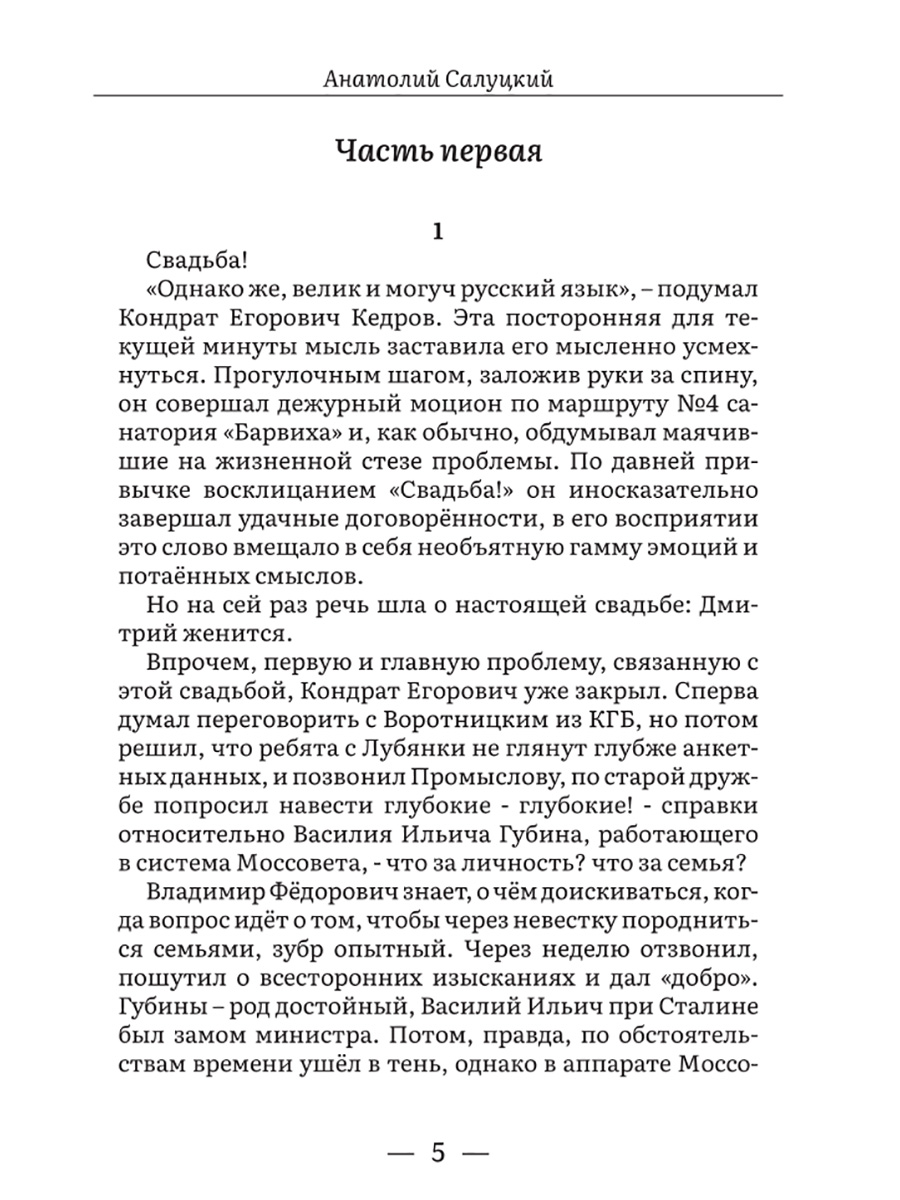 Анатолий Салуцкий

Часть первая

1

Свадьба!

«Однако же, велик и могуч русский язык», – подумал Кондрат Егорович Кедров. Эта посторонняя для текущей минуты мысль заставила его мысленно усмехнуться. Прогулочным шагом, заложив руки за спину, он совершал дежурный моцион по маршруту №4 санатория «Барвиха» и, как обычно, обдумывал маячившие на жизненной стезе проблемы. По давней привычке восклицанием «Свадьба!» он иносказательно завершал удачные договорённости, в его восприятии это слово вмещало в себя необъятную гамму эмоций и потаённых смыслов.

Но на сей раз речь шла о настоящей свадьбе: Дмитрий женится.

Впрочем, первую и главную проблему, связанную с этой свадьбой, Кондрат Егорович уже закрыл. Сперва думал переговорить с Воротницким из КГБ, но потом решил, что ребята с Лубянки не глянут глубже анкетных данных, и позвонил Промыслову, по старой дружбе попросил навести глубокие - глубокие! - справки относительно Василия Ильича Губина, работающего в система Моссовета, - что за личность? что за семья?

Владимир Фёдорович знает, о чём доискиваться, когда вопрос идёт о том, чтобы через невестку породниться семьями, зубр опытный. Через неделю отзвонил, пошутил о всесторонних изысканиях и дал «добро». Губины – род достойный, Василий Ильич при Сталине был замом министра. Потом, правда, по обстоятельствам времени ушёл в тень, однако в аппарате Моссо-

— 5 —